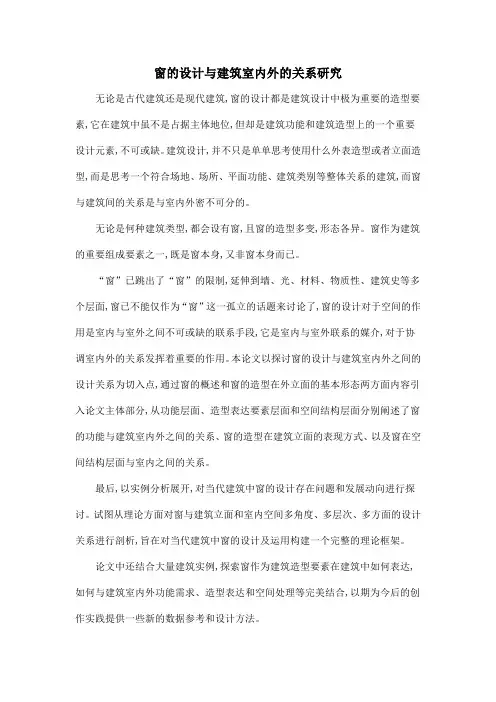 窗的设计与建筑室内外的关系研究

无论是古代建筑还是现代建筑,窗的设计都是建筑设计中极为重要的造型要素,它在建筑中虽不是占据主体地位,但却是建筑功能和建筑造型上的一个重要设计元素,不可或缺。建筑设计,并不只是单单思考使用什么外表造型或者立面造型,而是思考一个符合场地、场所、平面功能、建筑类别等整体关系的建筑,而窗与建筑间的关系是与室内外密不可分的。

无论是何种建筑类型,都会设有窗,且窗的造型多变,形态各异。窗作为建筑的重要组成要素之一,既是窗本身,又非窗本身而已。

“窗”已跳出了“窗”的限制,延伸到墙、光、材料、物质性、建筑史等多个层面,窗已不能仅作为“窗”这一孤立的话题来讨论了,窗的设计对于空间的作用是室内与室外之间不可或缺的联系手段,它是室内与室外联系的媒介,对于协调室内外的关系发挥着重要的作用。本论文以探讨窗的设计与建筑室内外之间的设计关系为切入点,通过窗的概述和窗的造型在外立面的基本形态两方面内容引入论文主体部分,从功能层面、造型表达要素层面和空间结构层面分别阐述了窗的功能与建筑室内外之间的关系、窗的造型在建筑立面的表现方式、以及窗在空间结构层面与室内之间的关系。

最后,以实例分析展开,对当代建筑中窗的设计存在问题和发展动向进行探讨。试图从理论方面对窗与建筑立面和室内空间多角度、多层次、多方面的设计关系进行剖析,旨在对当代建筑中窗的设计及运用构建一个完整的理论框架。

论文中还结合大量建筑实例,探索窗作为建筑造型要素在建筑中如何表达,如何与建筑室内外功能需求、造型表达和空间处理等完美结合,以期为今后的创作实践提供一些新的数据参考和设计方法。